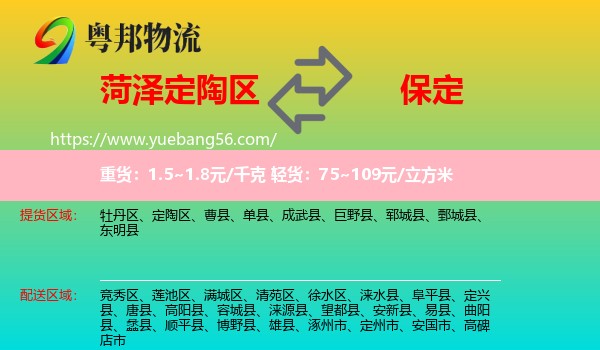 粤邦物流

菏泽定陶区

保定

https://www.yuebang56.com/

重货：1.5~1.8元/千克 轻货：75~109元/立方米

提货区域：

牡丹区、定陶区、曹县、单县、成武县、巨野县、郓城县、鄄城县、东明县

配送区域：

竞秀区、莲池区、满城区、清苑区、徐水区、涞水县、阜平县、定兴县、唐县、高阳县、容城县、涞源县、望都县、安新县、易县、曲阳县、蠡县、顺平县、博野县、雄县、涿州市、定州市、安国市、高碑店市